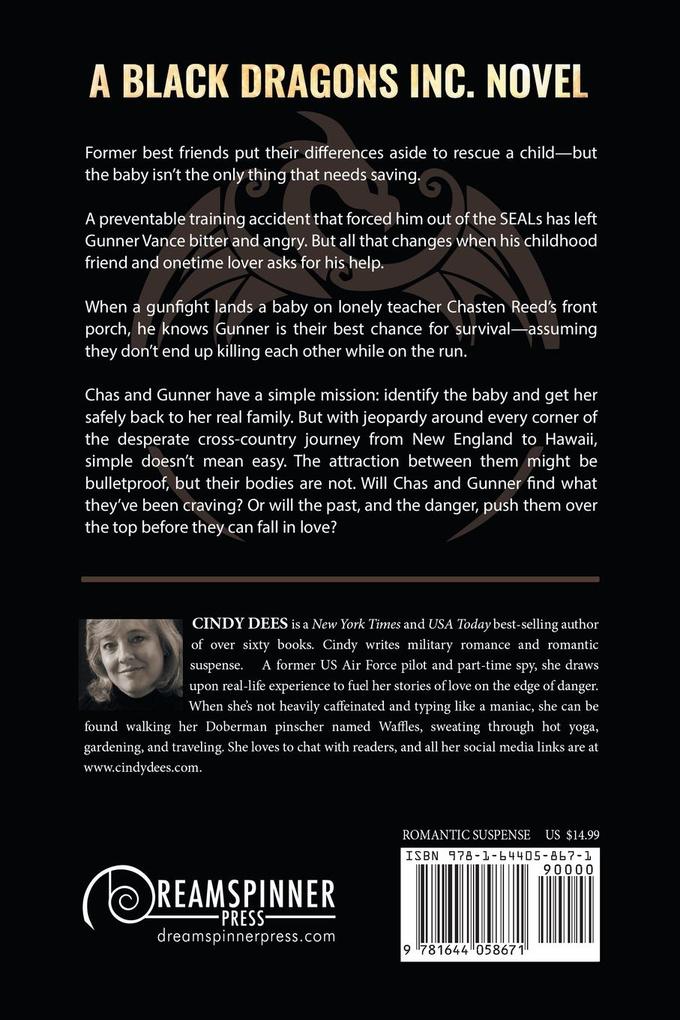 A BLACK DRAGONS INC. NOVEL

Former best friends put their differences aside to rescue a child—but the baby isn't the only thing that needs saving.

A preventable training accident that forced him out of the SEALs has left Gunner Vance bitter and angry. But all that changes when his childhood friend and onetime lover asks for his help.

When a gunfight lands a baby on lonely teacher Chasten Reed's front porch, he knows Gunner is their best chance for survival—assuming they don't end up killing each other while on the run.

Chas and Gunner have a simple mission: identify the baby and get her safely back to her real family. But with jeopardy around every corner of the desperate cross-country journey from New England to Hawaii, simple doesn't mean easy. The attraction between them might be bulletproof, but their bodies are not. Will Chas and Gunner find what they've been craving? Or will the past, and the danger, push them over the top before they can fall in love?

CINDY DEES is a New York Times and USA Today best-selling author of over sixty books. Cindy writes military romance and romantic suspense. A former US Air Force pilot and part-time spy, she draws upon real-life experience to fuel her stories of love on the edge of danger. When she's not heavily caffeinated and typing like a maniac, she can be found walking her Doberman pinscher named Waffles, sweating through hot yoga, gardening, and traveling. She loves to chat with readers, and all her social media links are at www.cindydees.com.

ROMANTIC SUSPENSE US $14.99

ISBN 978-1-64405-867-1

90000

9 781644 058671

DREAMSPINNER PRESS
dreamspinnerpress.com